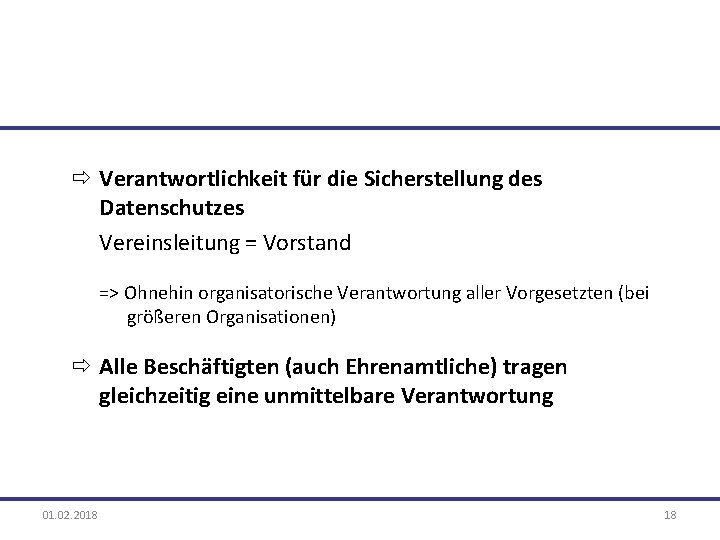 ⇨ Verantwortlichkeit für die Sicherstellung des Datenschutzes

Vereinsleitung = Vorstand

=> Ohnehin organisatorische Verantwortung aller Vorgesetzten (bei größeren Organisationen)

⇨ Alle Beschäftigten (auch Ehrenamtliche) tragen gleichzeitig eine unmittelbare Verantwortung

01.02.2018

18